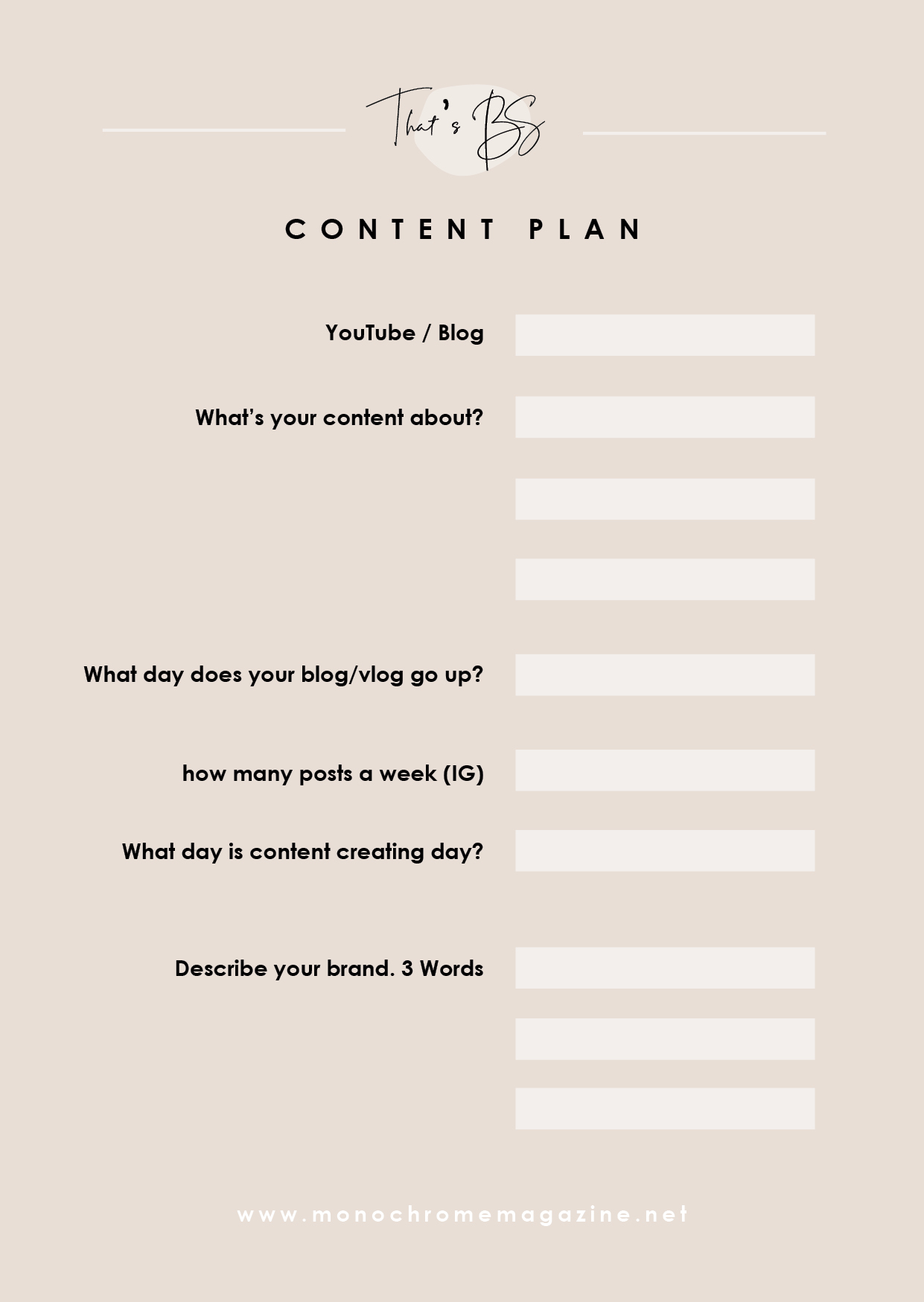 That's BS

CONTENT PLAN

YouTube / Blog

What's your content about?

What day does your blog/vlog go up?

how many posts a week (IG)

What day is content creating day?

Describe your brand. 3 Words

www.monochromemagazine.net